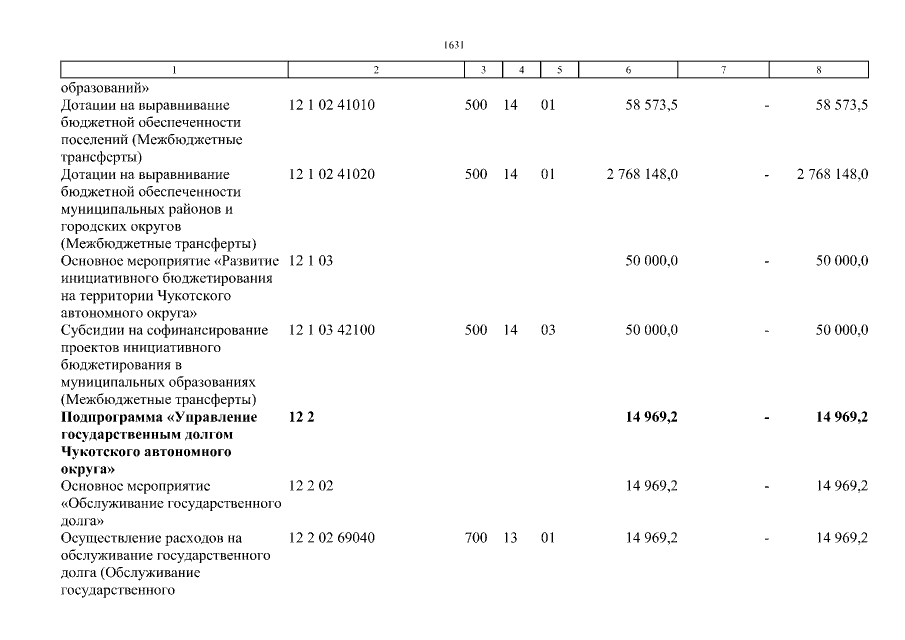 1631

| 1 | 2 | 3 | 4 | 5 | 6 | 7 | 8 |
|---|---|---|---|---|---|---|---|
| образований» | | | | | | | |
| Дотации на выравнивание бюджетной обеспеченности поселений (Межбюджетные трансферты) | 12 1 02 41010 | 500 | 14 | 01 | 58 573,5 | - | 58 573,5 |
| Дотации на выравнивание бюджетной обеспеченности муниципальных районов и городских округов (Межбюджетные трансферты) | 12 1 02 41020 | 500 | 14 | 01 | 2 768 148,0 | - | 2 768 148,0 |
| Основное мероприятие «Развитие инициативного бюджетирования на территории Чукотского автономного округа» | 12 1 03 | | | | 50 000,0 | - | 50 000,0 |
| Субсидии на софинансирование проектов инициативного бюджетирования в муниципальных образованиях (Межбюджетные трансферты) | 12 1 03 42100 | 500 | 14 | 03 | 50 000,0 | - | 50 000,0 |
| **Подпрограмма «Управление государственным долгом Чукотского автономного округа»** | **12 2** | | | | **14 969,2** | **-** | **14 969,2** |
| Основное мероприятие «Обслуживание государственного долга» | 12 2 02 | | | | 14 969,2 | - | 14 969,2 |
| Осуществление расходов на обслуживание государственного долга (Обслуживание государственного | 12 2 02 69040 | 700 | 13 | 01 | 14 969,2 | - | 14 969,2 |